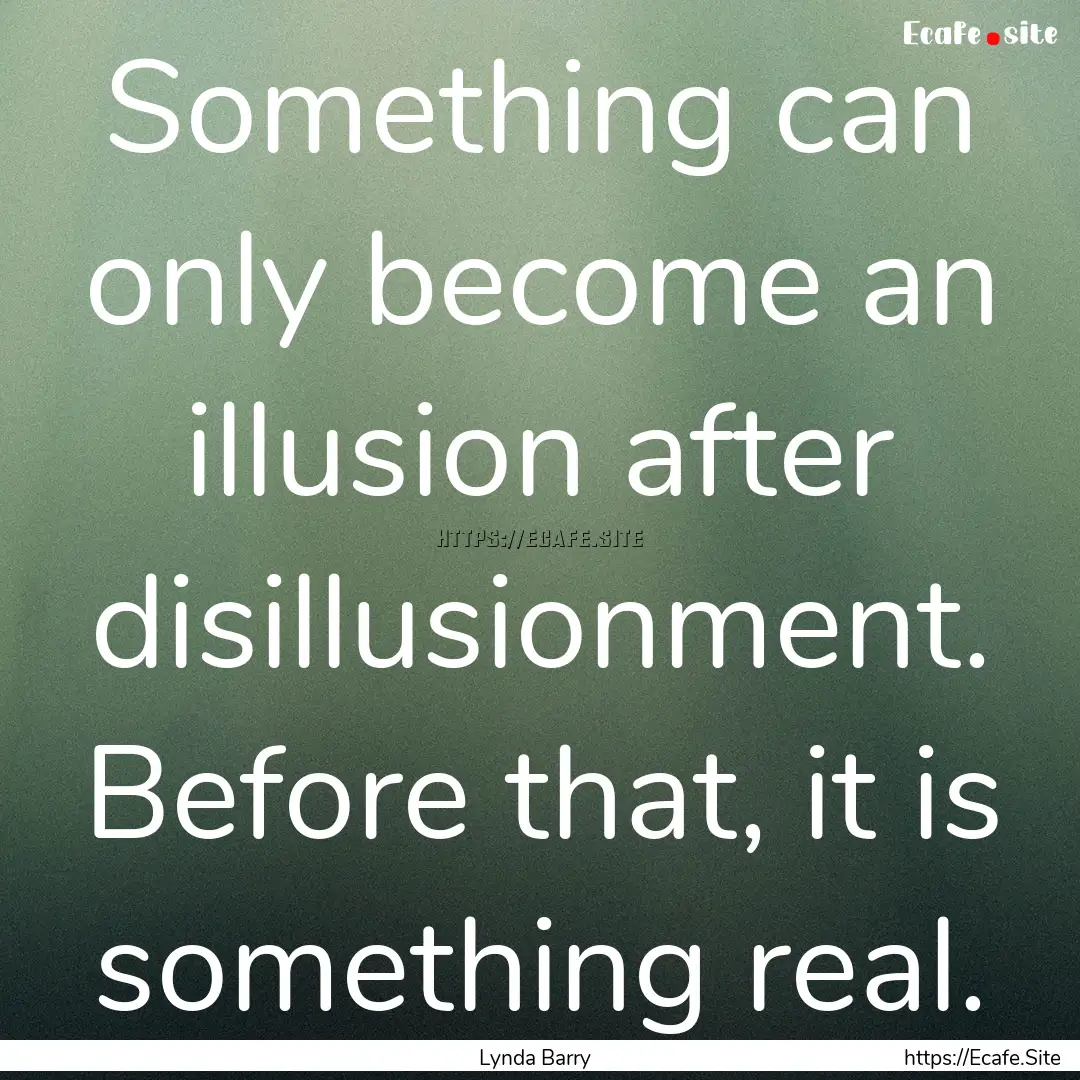 Ecafe.site

Something can only become an illusion after disillusionment. Before that, it is something real.

HTTPS://ECAFE.SITE

Lynda Barry

https://Ecafe.Site